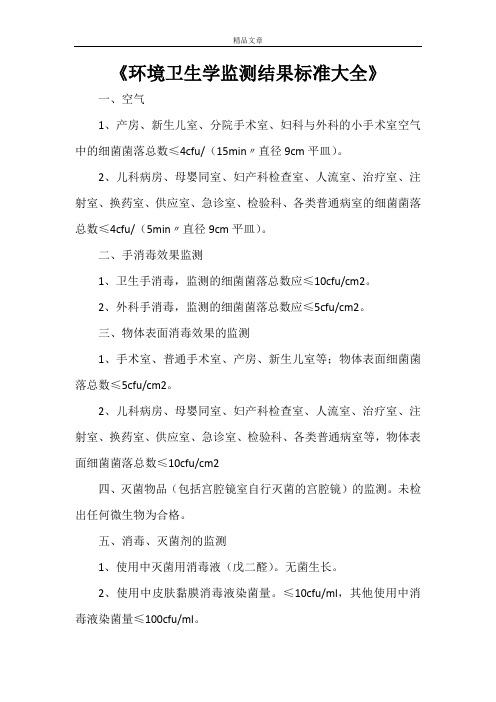 精品文章

《环境卫生学监测结果标准大全》

一、空气

1、产房、新生儿室、分院手术室、妇科与外科的小手术室空气中的细菌菌落总数≤4cfu/（15min〃直径 9cm 平皿）。

2、儿科病房、母婴同室、妇产科检查室、人流室、治疗室、注射室、换药室、供应室、急诊室、检验科、各类普通病室的细菌菌落总数≤4cfu/（5min〃直径 9cm 平皿）。

二、手消毒效果监测

1、卫生手消毒，监测的细菌菌落总数应≤10cfu/cm2。

2、外科手消毒，监测的细菌菌落总数应≤5cfu/cm2。

三、物体表面消毒效果的监测

1、手术室、普通手术室、产房、新生儿室等：物体表面细菌菌落总数≤5cfu/cm2。

2、儿科病房、母婴同室、妇产科检查室、人流室、治疗室、注射室、换药室、供应室、急诊室、检验科、各类普通病室等，物体表面细菌菌落总数≤10cfu/cm2

四、灭菌物品（包括宫腔镜室自行灭菌的宫腔镜）的监测。未检出任何微生物为合格。

五、消毒、灭菌剂的监测

1、使用中灭菌用消毒液（戊二醛）。无菌生长。

2、使用中皮肤黏膜消毒液染菌量。≤10cfu/ml，其他使用中消毒液染菌量≤100cfu/ml。